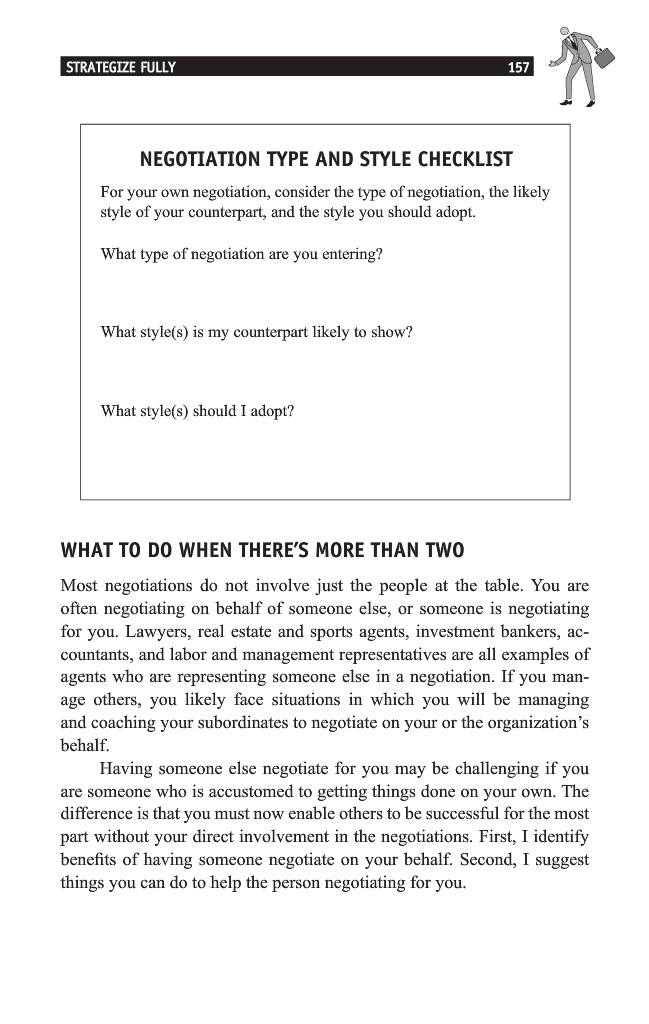 STRATEGIZE FULLY 157

NEGOTIATION TYPE AND STYLE CHECKLIST

For your own negotiation, consider the type of negotiation, the likely style of your counterpart, and the style you should adopt.

What type of negotiation are you entering?

What style(s) is my counterpart likely to show?

What style(s) should I adopt?

WHAT TO DO WHEN THERE'S MORE THAN TWO

Most negotiations do not involve just the people at the table. You are often negotiating on behalf of someone else, or someone is negotiating for you. Lawyers, real estate and sports agents, investment bankers, accountants, and labor and management representatives are all examples of agents who are representing someone else in a negotiation. If you manage others, you likely face situations in which you will be managing and coaching your subordinates to negotiate on your or the organization's behalf.

Having someone else negotiate for you may be challenging if you are someone who is accustomed to getting things done on your own. The difference is that you must now enable others to be successful for the most part without your direct involvement in the negotiations. First, I identify benefits of having someone negotiate on your behalf. Second, I suggest things you can do to help the person negotiating for you.